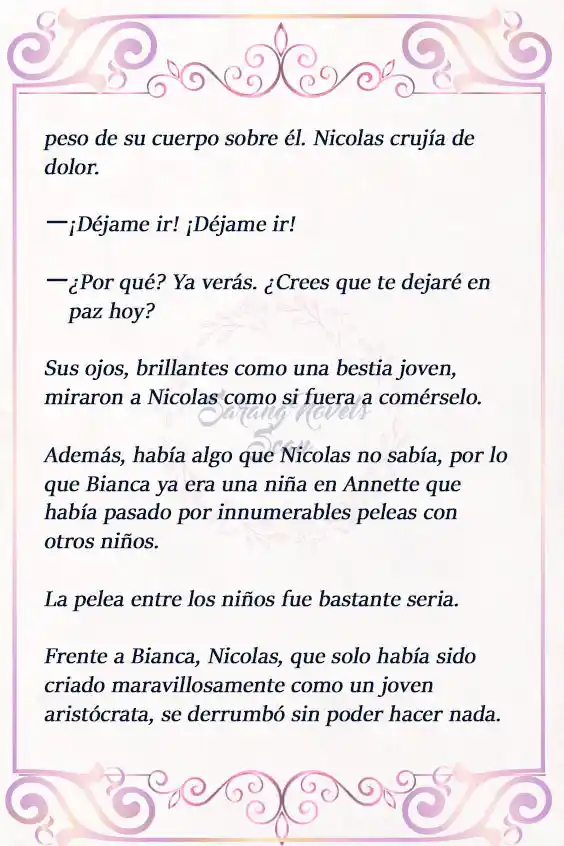 peso de su cuerpo sobre él. Nicolas crujía de dolor.

—¡Déjame ir! ¡Déjame ir!

—¿Por qué? Ya verás. ¿Crees que te dejaré en paz hoy?

Sus ojos, brillantes como una bestia joven, miraron a Nicolas como si fuera a comérselo.

Sarang Novels Scan

Además, había algo que Nicolas no sabía, por lo que Bianca ya era una niña en Annette que había pasado por innumerables peleas con otros niños.

La pelea entre los niños fue bastante seria.

Frente a Bianca, Nicolas, que solo había sido criado maravillosamente como un joven aristócrata, se derrumbó sin poder hacer nada.